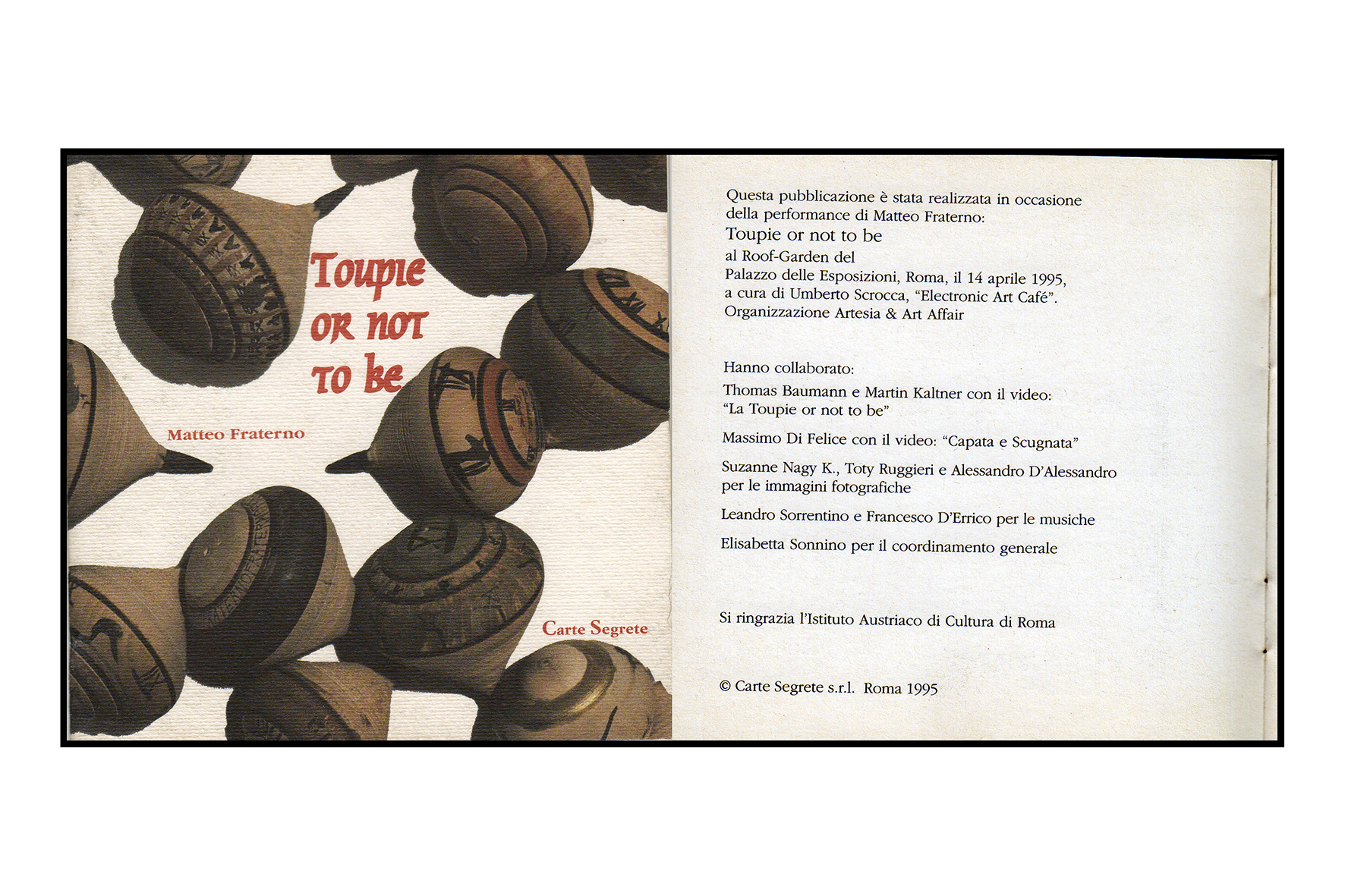 Toupie or not to be

Matteo Fraterno

Carte Segrete

Questa pubblicazione è stata realizzata in occasione della performance di Matteo Fraterno:
Toupie or not to be
al Roof-Garden del
Palazzo delle Esposizioni, Roma, il 14 aprile 1995,
a cura di Umberto Scrocca, "Electronic Art Café".
Organizzazione Artesia & Art Affair

Hanno collaborato:

Thomas Baumann e Martin Kaltner con il video: "La Toupie or not to be"

Massimo Di Felice con il video: "Capata e Scugnata"

Suzanne Nagy K., Toty Ruggieri e Alessandro D'Alessandro per le immagini fotografiche

Leandro Sorrentino e Francesco D'Errico per le musiche

Elisabetta Sonnino per il coordinamento generale

Si ringrazia l'Istituto Austriaco di Cultura di Roma

© Carte Segrete s.r.l. Roma 1995